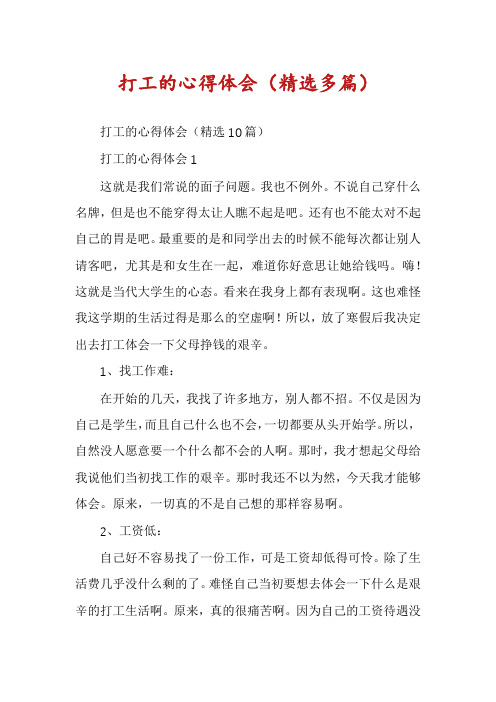 打工的心得体会（精选多篇）

打工的心得体会（精选10篇）

打工的心得体会1

这就是我们常说的面子问题。我也不例外。不说自己穿什么名牌，但是也不能穿得太让人瞧不起是吧。还有也不能太对不起自己的胃是吧。最重要的是和同学出去的时候不能每次都让别人请客吧，尤其是和女生在一起，难道你好意思让她给钱吗。嗨！这就是当代大学生的心态。看来在我身上都有表现啊。这也难怪我这学期的生活过得是那么的空虚啊！所以，放了寒假后我决定出去打工体会一下父母挣钱的艰辛。

1、找工作难：

在开始的几天，我找了许多地方，别人都不招。不仅是因为自己是学生，而且自己什么也不会，一切都要从头开始学。所以，自然没人愿意要一个什么都不会的人啊。那时，我才想起父母给我说他们当初找工作的艰辛。那时我还不以为然，今天我才能够体会。原来，一切真的不是自己想的那样容易啊。

2、工资低：

自己好不容易找了一份工作，可是工资却低得可怜。除了生活费几乎没什么剩的了。难怪自己当初要想去体会一下什么是艰辛的打工生活啊。原来，真的很痛苦啊。因为自己的工资待遇没